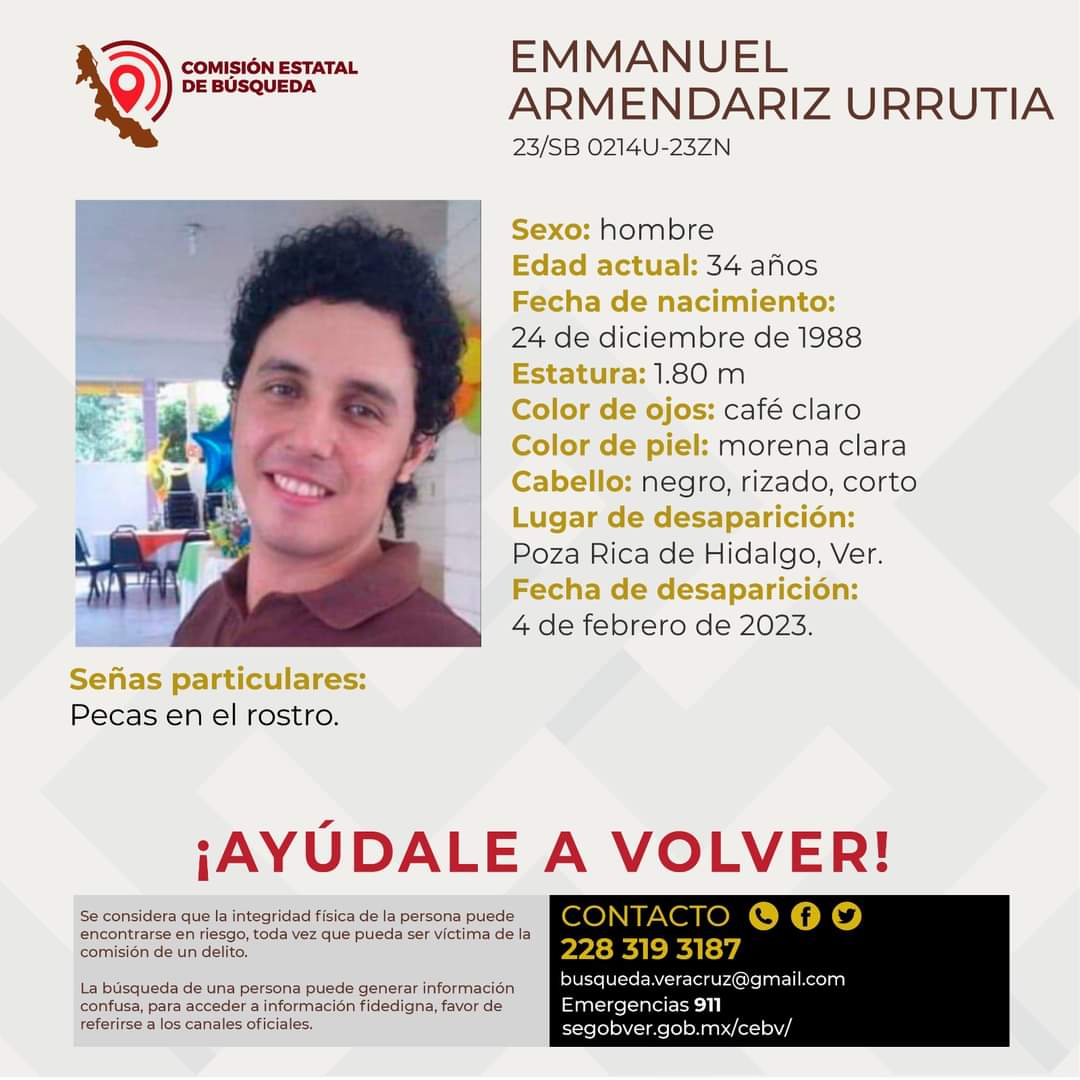 COMISIÓN ESTATAL
DE BÚSQUEDA

EMMANUEL
ARMENDARIZ URRUTIA
23/SB 0214U-23ZN

Sexo: hombre
Edad actual: 34 años
Fecha de nacimiento:
24 de diciembre de 1988
Estatura: 1.80 m
Color de ojos: café claro
Color de piel: morena clara
Cabello: negro, rizado, corto
Lugar de desaparición:
Poza Rica de Hidalgo, Ver.
Fecha de desaparición:
4 de febrero de 2023.

Señas particulares:
Pecas en el rostro.

¡AYÚDALE A VOLVER!

Se considera que la integridad física de la persona puede encontrarse en riesgo, toda vez que pueda ser víctima de la comisión de un delito.

La búsqueda de una persona puede generar información confusa, para acceder a información fidedigna, favor de referirse a los canales oficiales.

CONTACTO
228 319 3187
busqueda.veracruz@gmail.com
Emergencias 911
segobver.gob.mx/cebv/